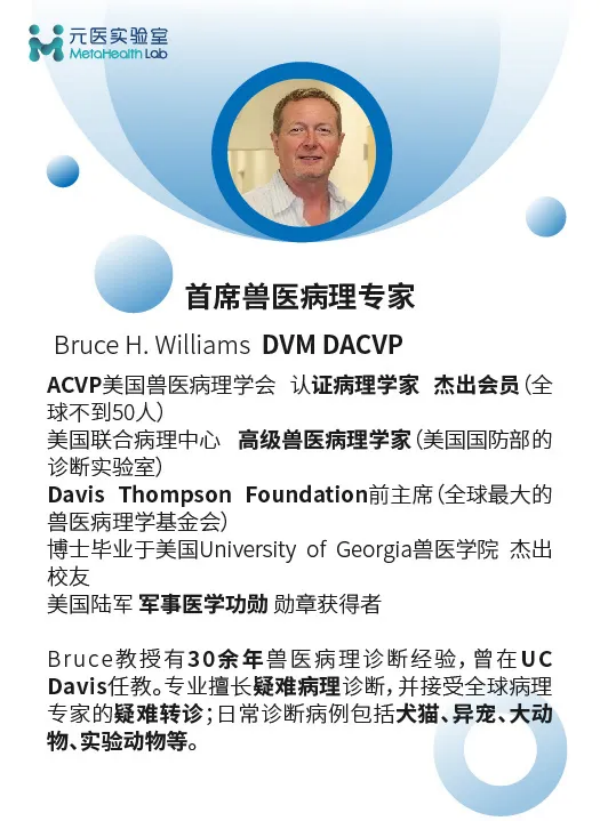 元医实验室
MetaHealth Lab

首席兽医病理专家

Bruce H. Williams DVM DACVP

ACVP美国兽医病理学会 认证病理学家 杰出会员（全球不到50人）
美国联合病理中心 高级兽医病理学家（美国国防部的诊断实验室）
Davis Thompson Foundation前主席（全球最大的兽医病理学基金会）
博士毕业于美国University of Georgia兽医学院 杰出校友
美国陆军 军事医学功勋 勋章获得者

Bruce教授有30余年兽医病理诊断经验，曾在UC Davis任教。专业擅长疑难病理诊断，并接受全球病理专家的疑难转诊；日常诊断病例包括犬猫、异宠、大动物、实验动物等。